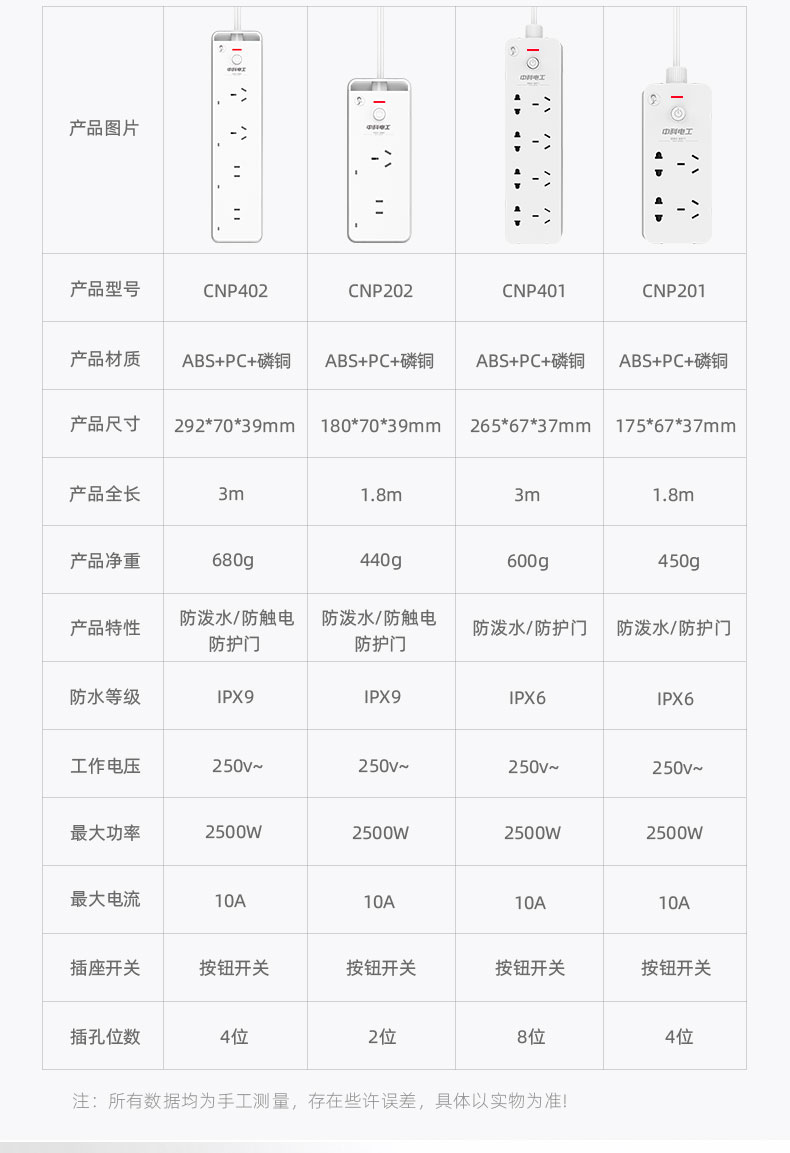 | 产品图片 | 中科电工 | 中科电工 | 中科电工 | 中科电工 |
|---|---|---|---|---|
| 产品型号 | CNP402 | CNP202 | CNP401 | CNP201 |
| 产品材质 | ABS+PC+磷铜 | ABS+PC+磷铜 | ABS+PC+磷铜 | ABS+PC+磷铜 |
| 产品尺寸 | 292*70*39mm | 180*70*39mm | 265*67*37mm | 175*67*37mm |
| 产品全长 | 3m | 1.8m | 3m | 1.8m |
| 产品净重 | 680g | 440g | 600g | 450g |
| 产品特性 | 防泼水/防触电 防护门 | 防泼水/防触电 防护门 | 防泼水/防护门 | 防泼水/防护门 |
| 防水等级 | IPX9 | IPX9 | IPX6 | IPX6 |
| 工作电压 | 250v~ | 250v~ | 250v~ | 250v~ |
| 最大功率 | 2500W | 2500W | 2500W | 2500W |
| 最大电流 | 10A | 10A | 10A | 10A |
| 插座开关 | 按钮开关 | 按钮开关 | 按钮开关 | 按钮开关 |
| 插孔位数 | 4位 | 2位 | 8位 | 4位 |

注：所有数据均为手工测量，存在些许误差，具体以实物为准!